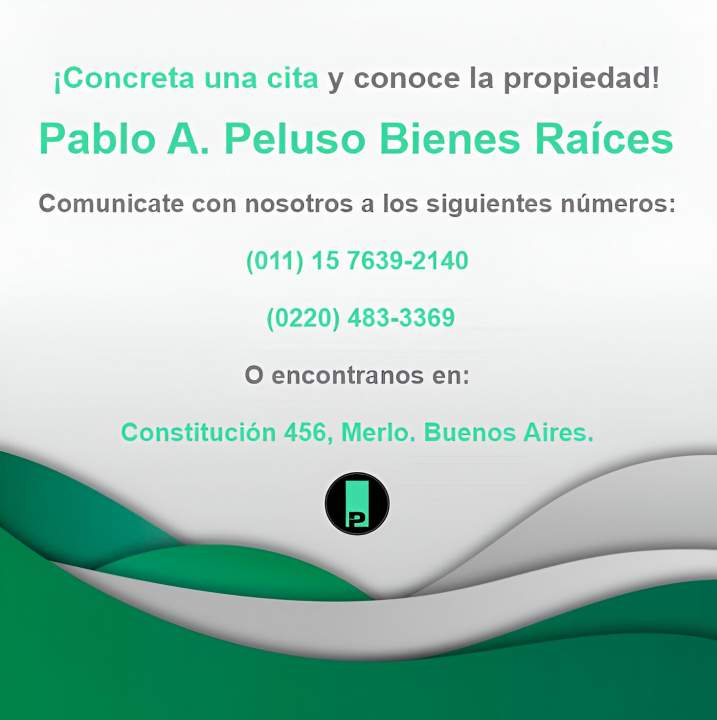 ¡Concreta una cita y conoce la propiedad!

Pablo A. Peluso Bienes Raíces

Comunicate con nosotros a los siguientes números:

(011) 15 7639-2140

(0220) 483-3369

O encontranos en:

Constitución 456, Merlo. Buenos Aires.

P